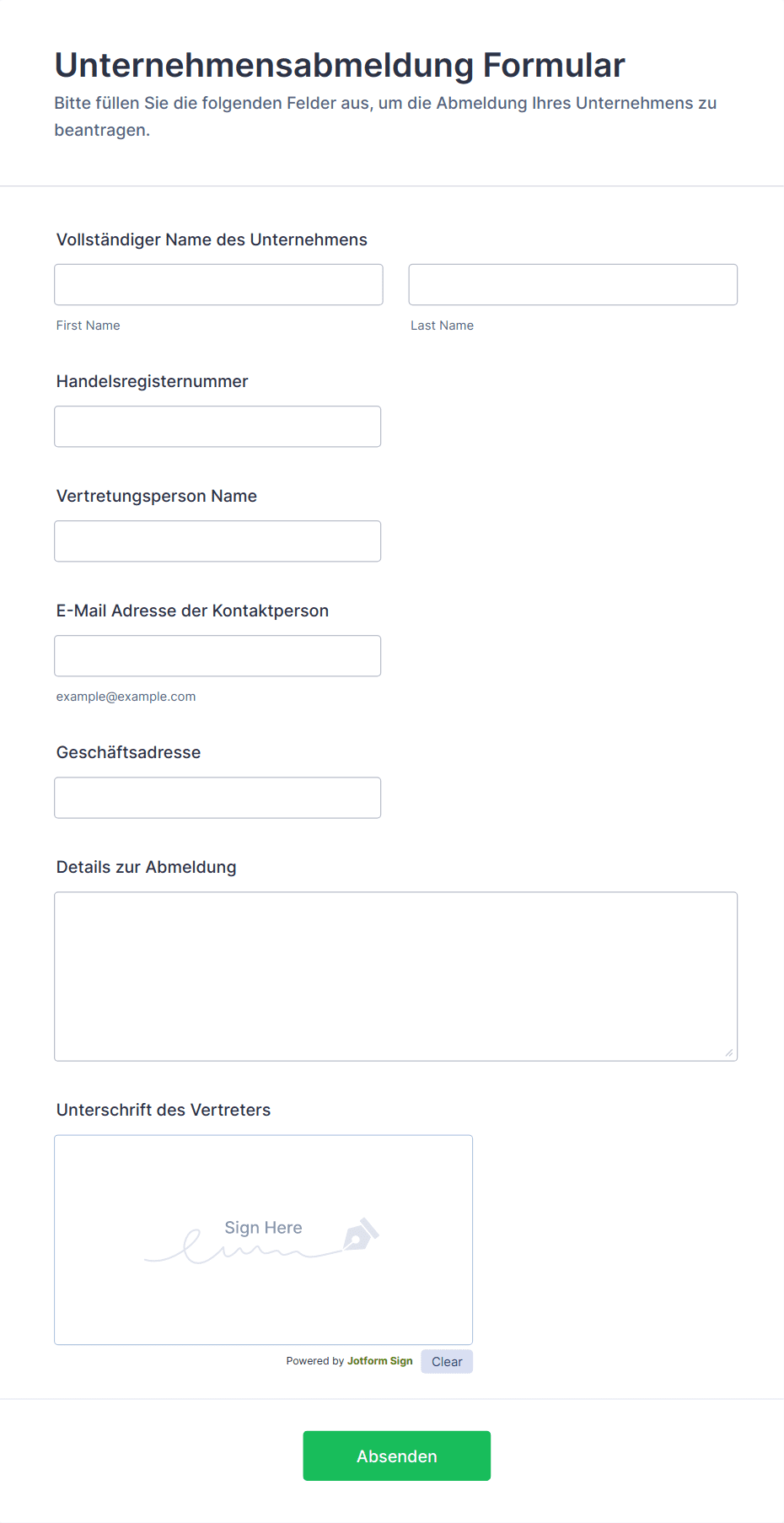 Unternehmensabmeldung Formular

Bitte füllen Sie die folgenden Felder aus, um die Abmeldung Ihres Unternehmens zu beantragen.

Vollständiger Name des Unternehmens

First Name

Last Name

Handelsregisternummer

Vertretungsperson Name

E-Mail Adresse der Kontaktperson

example@example.com

Geschäftsadresse

Details zur Abmeldung

Unterschrift des Vertreters

Sign Here

Powered by Jotform Sign

Clear

Absenden